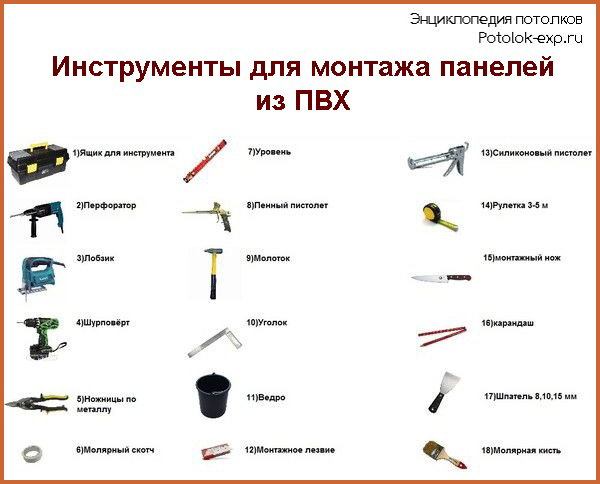 Энциклопедия потолков
Potolok-exp.ru

Инструменты для монтажа панелей из ПВХ

1)Ящик для инструмента

2)Перфоратор

3)Лобзик

4)Шурповёрт

5)Ножницы по металлу

6)Молярный скотч

7)Уровень

8)Пенный пистолет

9)Молоток

10)Уголок

11)Ведро

12)Монтажное лезвие

13)Силиконовый пистолет

14)Рулетка 3-5 м

15)монтажный нож

16)карандаш

17)Шпатель 8,10,15 мм

18)Молярная кисть